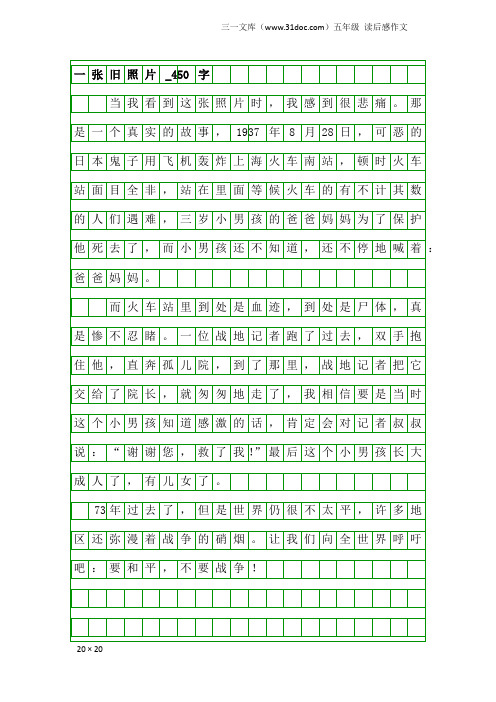 三一文库（www.31doc.com）五年级 读后感作文

一张旧照片_450字

当我看到这张照片时，我感到很悲痛。那是一个真实的故事，1937年8月28日，可恶的日本鬼子用飞机轰炸上海火车南站，顿时火车站面目全非，站在里面等候火车的有不计其数的人们遇难，三岁小男孩的爸爸妈妈为了保护他死去了，而小男孩还不知道，还不停地喊着：爸爸妈妈。

而火车站里到处是血迹，到处是尸体，真是惨不忍睹。一位战地记者跑了过去，双手抱住他，直奔孤儿院，到了那里，战地记者把它交给了院长，就匆匆地走了，我相信要是当时这个小男孩知道感激的话，肯定会对记者叔叔说：“谢谢您，救了我!”最后这个小男孩长大成人了，有儿女了。

73年过去了，但是世界仍很不太平，许多地区还弥漫着战争的硝烟。让我们向全世界呼吁吧：要和平，不要战争！

20×20